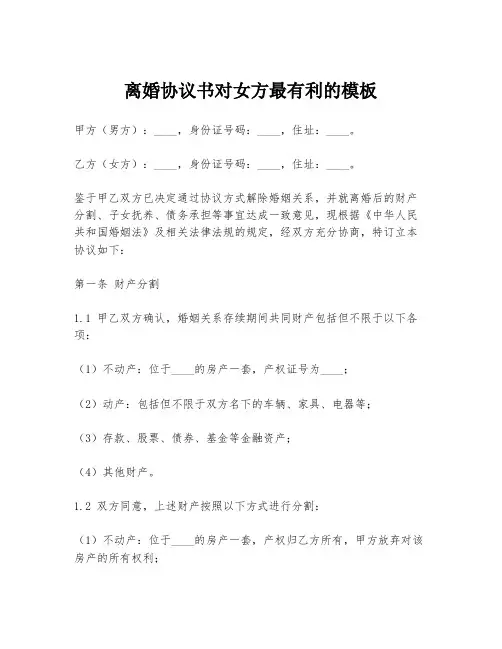 离婚协议书对女方最有利的模板

甲方（男方）：____，身份证号码：____，住址：____。

乙方（女方）：____，身份证号码：____，住址：____。

鉴于甲乙双方已决定通过协议方式解除婚姻关系，并就离婚后的财产分割、子女抚养、债务承担等事宜达成一致意见，现根据《中华人民共和国婚姻法》及相关法律法规的规定，经双方充分协商，特订立本协议如下：

第一条 财产分割

1.1 甲乙双方确认，婚姻关系存续期间共同财产包括但不限于以下各项：

（1）不动产：位于____的房产一套，产权证号为____；

（2）动产：包括但不限于双方名下的车辆、家具、电器等；

（3）存款、股票、债券、基金等金融资产；

（4）其他财产。

1.2 双方同意，上述财产按照以下方式进行分割：

（1）不动产：位于____的房产一套，产权归乙方所有，甲方放弃对该房产的所有权利；